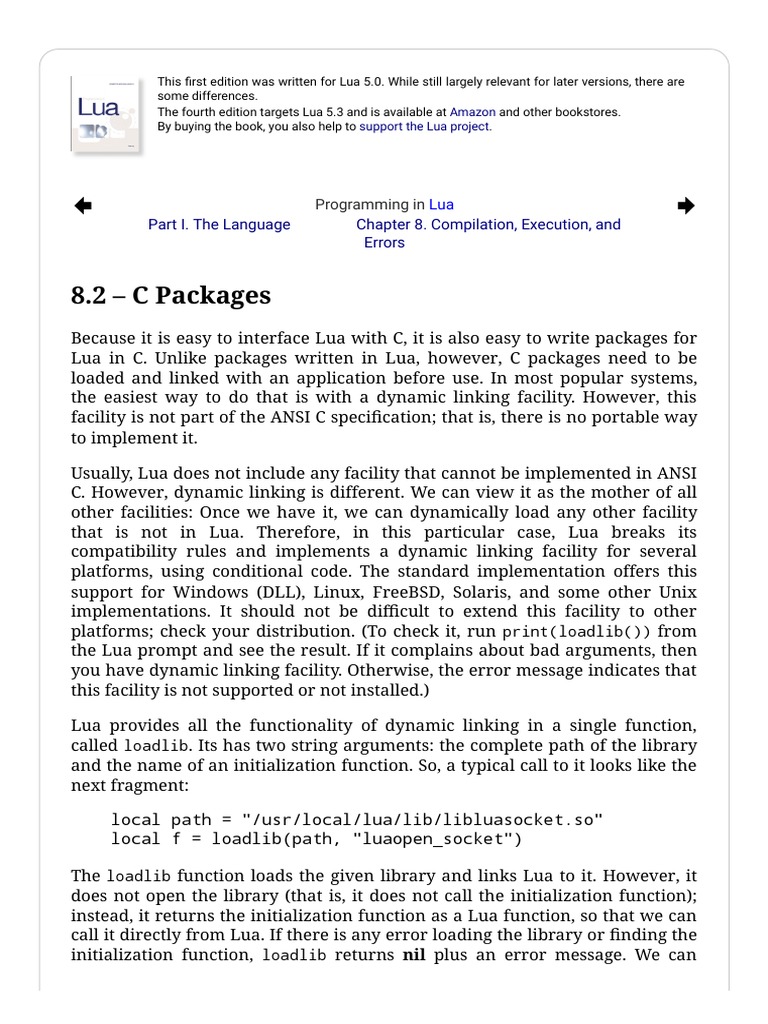 Lua

This first edition was written for Lua 5.0. While still largely relevant for later versions, there are some differences.
The fourth edition targets Lua 5.3 and is available at Amazon and other bookstores.
By buying the book, you also help to support the Lua project.

Programming in Lua
Part I. The Language
Chapter 8. Compilation, Execution, and Errors

8.2 – C Packages

Because it is easy to interface Lua with C, it is also easy to write packages for Lua in C. Unlike packages written in Lua, however, C packages need to be loaded and linked with an application before use. In most popular systems, the easiest way to do that is with a dynamic linking facility. However, this facility is not part of the ANSI C specification; that is, there is no portable way to implement it.

Usually, Lua does not include any facility that cannot be implemented in ANSI C. However, dynamic linking is different. We can view it as the mother of all other facilities: Once we have it, we can dynamically load any other facility that is not in Lua. Therefore, in this particular case, Lua breaks its compatibility rules and implements a dynamic linking facility for several platforms, using conditional code. The standard implementation offers this support for Windows (DLL), Linux, FreeBSD, Solaris, and some other Unix implementations. It should not be difficult to extend this facility to other platforms; check your distribution. (To check it, run print(loadlib()) from the Lua prompt and see the result. If it complains about bad arguments, then you have dynamic linking facility. Otherwise, the error message indicates that this facility is not supported or not installed.)

Lua provides all the functionality of dynamic linking in a single function, called loadlib. Its has two string arguments: the complete path of the library and the name of an initialization function. So, a typical call to it looks like the next fragment:

    local path = "/usr/local/lua/lib/libluasocket.so"
    local f = loadlib(path, "luaopen_socket")

The loadlib function loads the given library and links Lua to it. However, it does not open the library (that is, it does not call the initialization function); instead, it returns the initialization function as a Lua function, so that we can call it directly from Lua. If there is any error loading the library or finding the initialization function, loadlib returns nil plus an error message. We can